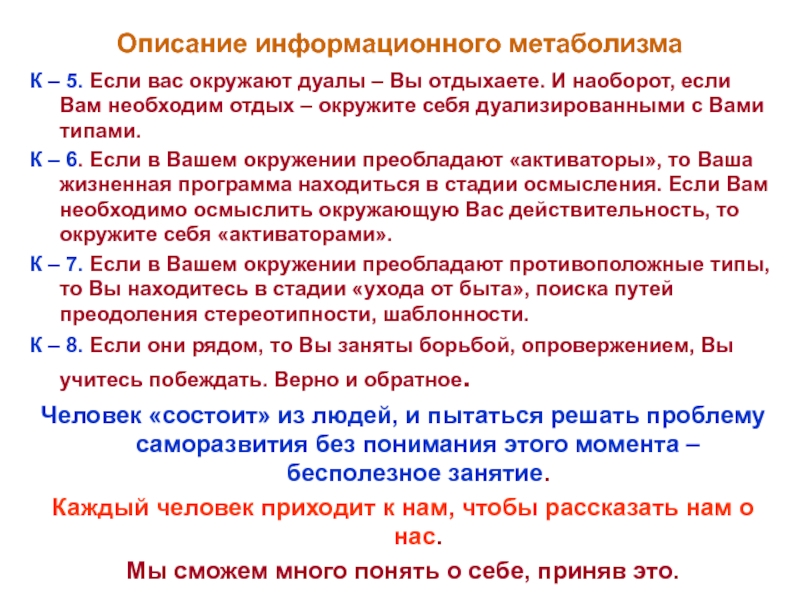 Описание информационного метаболизма

К – 5. Если вас окружают дуалы – Вы отдыхаете. И наоборот, если Вам необходим отдых – окружите себя дуализированными с Вами типами.

К – 6. Если в Вашем окружении преобладают «активаторы», то Ваша жизненная программа находиться в стадии осмысления. Если Вам необходимо осмыслить окружающую Вас действительность, то окружите себя «активаторами».

К – 7. Если в Вашем окружении преобладают противоположные типы, то Вы находитесь в стадии «ухода от быта», поиска путей преодоления стереотипности, шаблонности.

К – 8. Если они рядом, то Вы заняты борьбой, опровержением, Вы учитесь побеждать. Верно и обратное.

Человек «состоит» из людей, и пытаться решать проблему саморазвития без понимания этого момента – бесполезное занятие.

Каждый человек приходит к нам, чтобы рассказать нам о нас.

Мы сможем много понять о себе, приняв это.